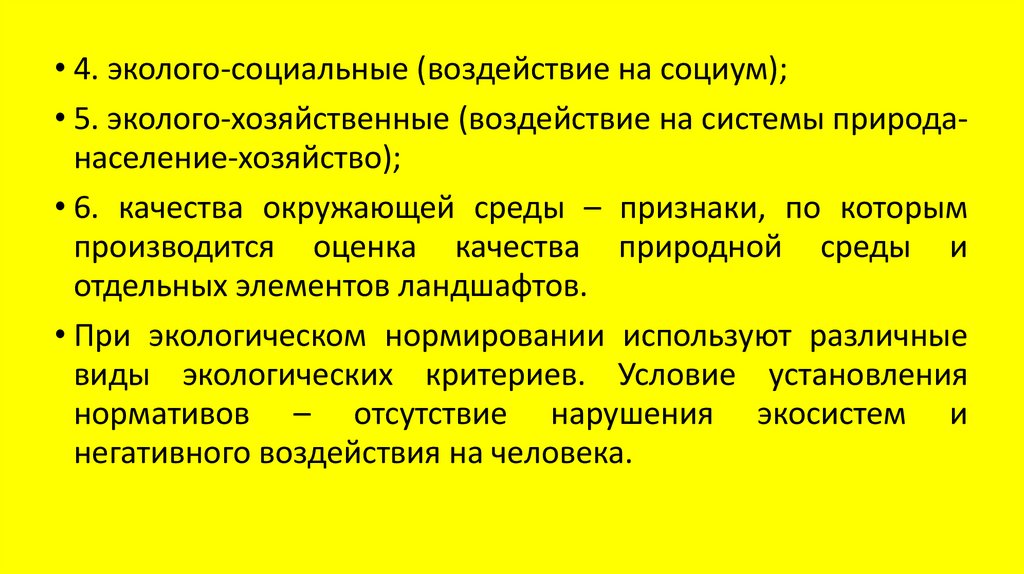 • 4. эколого-социальные (воздействие на социум);

• 5. эколого-хозяйственные (воздействие на системы природа-население-хозяйство);

• 6. качества окружающей среды – признаки, по которым производится оценка качества природной среды и отдельных элементов ландшафтов.

• При экологическом нормировании используют различные виды экологических критериев. Условие установления нормативов – отсутствие нарушения экосистем и негативного воздействия на человека.